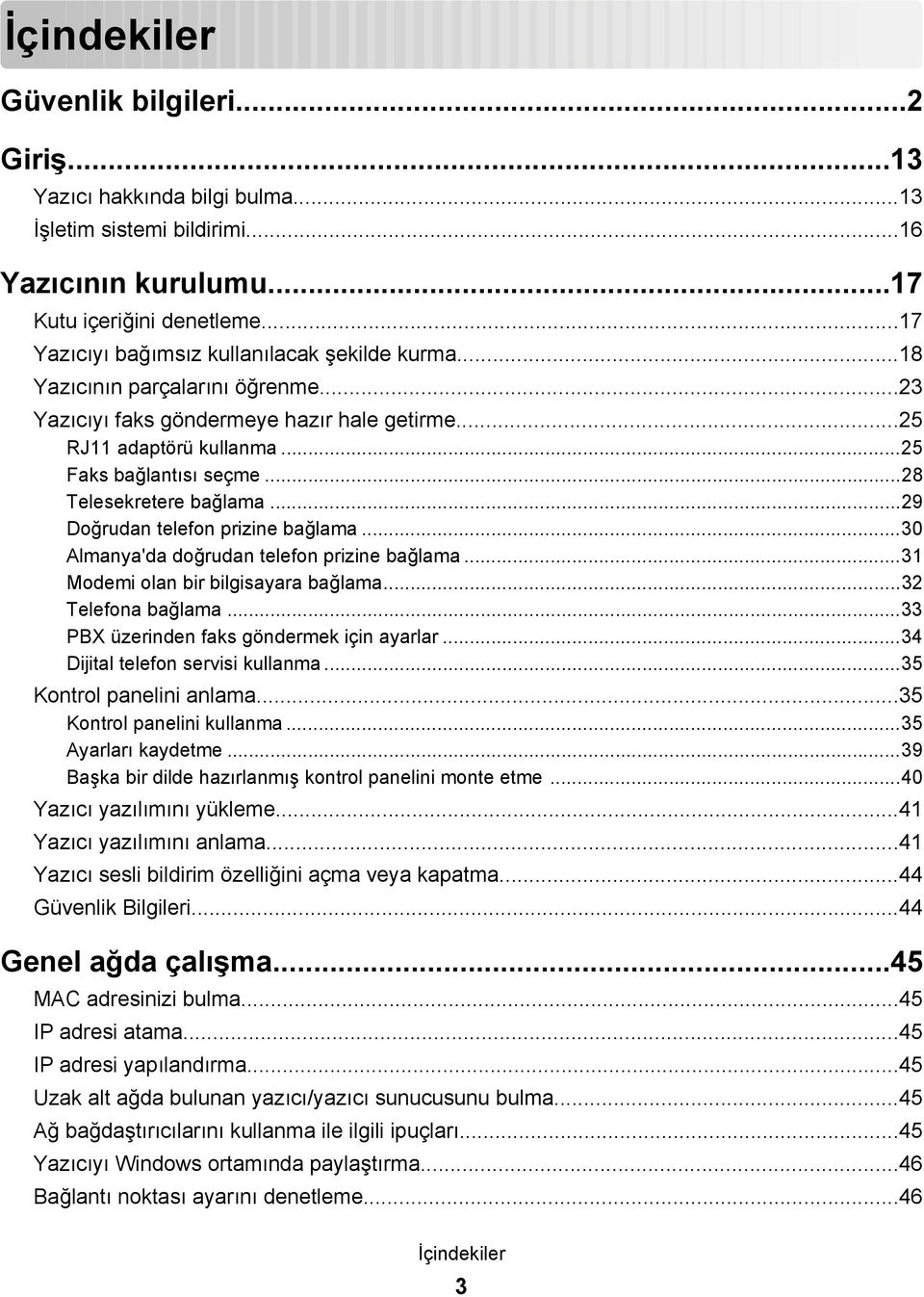 İçindekiler

Güvenlik bilgileri...2

Giriş...13

Yazıcı hakkında bilgi bulma...13

İşletim sistemi bildirimi...16

Yazıcının kurulumu...17

Kutu içeriğini denetleme...17

Yazıcıyı bağımsız kullanılacak şekilde kurma...18

Yazıcının parçalarını öğrenme...23

Yazıcıyı faks göndermeye hazır hale getirme...25

RJ11 adaptörü kullanma...25

Faks bağlantısı seçme...28

Telesekretere bağlama...29

Doğrudan telefon prizine bağlama...30

Almanya'da doğrudan telefon prizine bağlama...31

Modemi olan bir bilgisayara bağlama...32

Telefona bağlama...33

PBX üzerinden faks göndermek için ayarlar...34

Dijital telefon servisi kullanma...35

Kontrol panelini anlama...35

Kontrol panelini kullanma...35

Ayarları kaydetme...39

Başka bir dilde hazırlanmış kontrol panelini monte etme...40

Yazıcı yazılımını yükleme...41

Yazıcı yazılımını anlama...41

Yazıcı sesli bildirim özelliğini açma veya kapatma...44

Güvenlik Bilgileri...44

Genel ağda çalışma...45

MAC adresinizi bulma...45

IP adresi atama...45

IP adresi yapılandırma...45

Uzak alt ağda bulunan yazıcı/yazıcı sunucusunu bulma...45

Ağ bağdaştırıcılarını kullanma ile ilgili ipuçları...45

Yazıcıyı Windows ortamında paylaştırma...46

Bağlantı noktası ayarını denetleme...46

İçindekiler

3